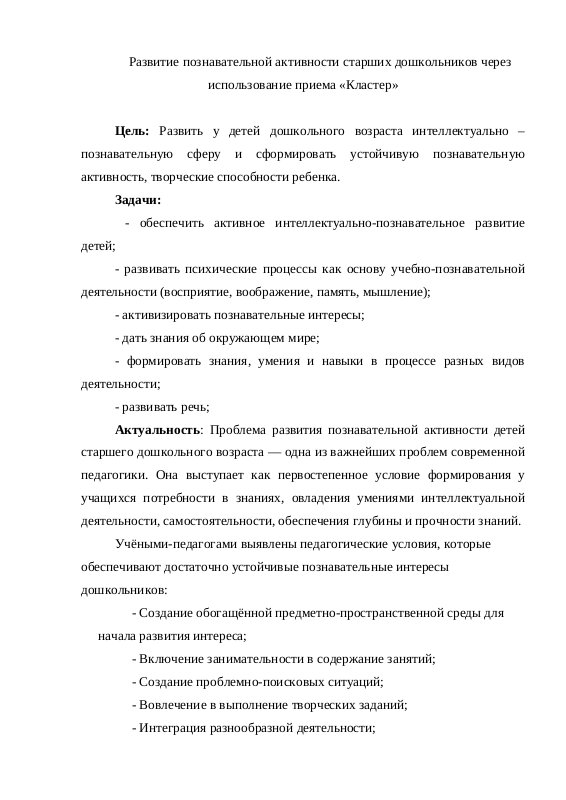 Развитие познавательной активности старших дошкольников через использование приема «Кластер»

Цель: Развить у детей дошкольного возраста интеллектуально – познавательную сферу и сформировать устойчивую познавательную активность, творческие способности ребенка.

Задачи:

- обеспечить активное интеллектуально-познавательное развитие детей;

- развивать психические процессы как основу учебно-познавательной деятельности (восприятие, воображение, память, мышление);

- активизировать познавательные интересы;

- дать знания об окружающем мире;

- формировать знания, умения и навыки в процессе разных видов деятельности;

- развивать речь;

Актуальность: Проблема развития познавательной активности детей старшего дошкольного возраста — одна из важнейших проблем современной педагогики. Она выступает как первостепенное условие формирования у учащихся потребности в знаниях, овладения умениями интеллектуальной деятельности, самостоятельности, обеспечения глубины и прочности знаний.

Учёными-педагогами выявлены педагогические условия, которые обеспечивают достаточно устойчивые познавательные интересы дошкольников:

- Создание обогащённой предметно-пространственной среды для начала развития интереса;

- Включение занимательности в содержание занятий;

- Создание проблемно-поисковых ситуаций;

- Вовлечение в выполнение творческих заданий;

- Интеграция разнообразной деятельности;